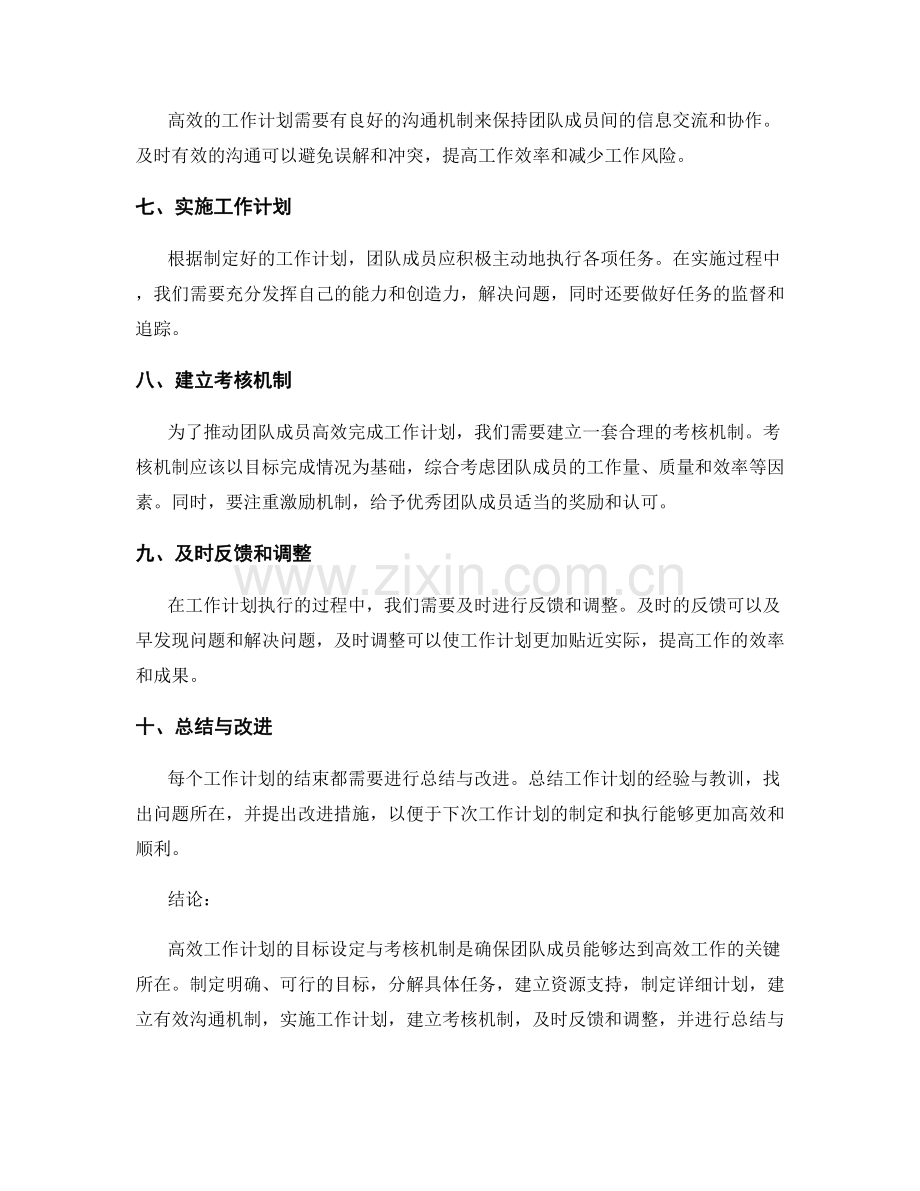 高效的工作计划需要有良好的沟通机制来保持团队成员间的信息交流和协作。及时有效的沟通可以避免误解和冲突，提高工作效率和减少工作风险。

七、实施工作计划

根据制定好的工作计划，团队成员应积极主动地执行各项任务。在实施过程中，我们需要充分发挥自己的能力和创造力，解决问题，同时还要做好任务的监督和追踪。

八、建立考核机制

为了推动团队成员高效完成工作计划，我们需要建立一套合理的考核机制。考核机制应该以目标完成情况为基础，综合考虑团队成员的工作量、质量和效率等因素。同时，要注重激励机制，给予优秀团队成员适当的奖励和认可。

九、及时反馈和调整

在工作计划执行的过程中，我们需要及时进行反馈和调整。及时的反馈可以及早发现问题和解决问题，及时调整可以使工作计划更加贴近实际，提高工作的效率和成果。

十、总结与改进

每个工作计划的结束都需要进行总结与改进。总结工作计划的经验与教训，找出问题所在，并提出改进措施，以便于下次工作计划的制定和执行能够更加高效和顺利。

结论：

高效工作计划的目标设定与考核机制是确保团队成员能够达到高效工作的关键所在。制定明确、可行的目标，分解具体任务，建立资源支持，制定详细计划，建立有效沟通机制，实施工作计划，建立考核机制，及时反馈和调整，并进行总结与

www.zixin.com.cn